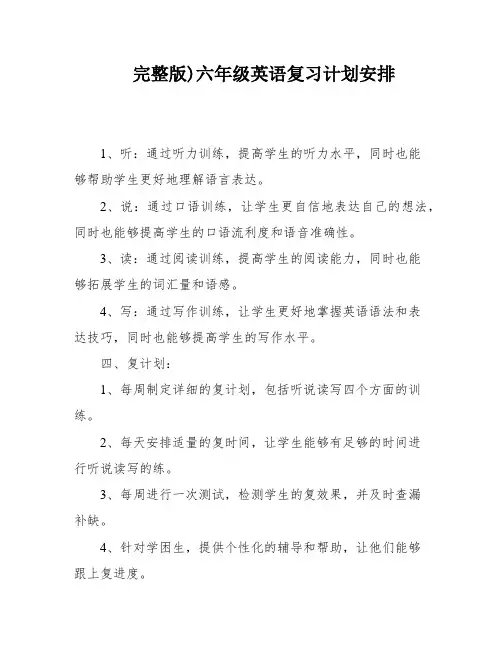 完整版)六年级英语复习计划安排

1、听：通过听力训练，提高学生的听力水平，同时也能够帮助学生更好地理解语言表达。

2、说：通过口语训练，让学生更自信地表达自己的想法，同时也能够提高学生的口语流利度和语音准确性。

3、读：通过阅读训练，提高学生的阅读能力，同时也能够拓展学生的词汇量和语感。

4、写：通过写作训练，让学生更好地掌握英语语法和表达技巧，同时也能够提高学生的写作水平。

四、复计划：

1、每周制定详细的复计划，包括听说读写四个方面的训练。

2、每天安排适量的复时间，让学生能够有足够的时间进行听说读写的练。

3、每周进行一次测试，检测学生的复效果，并及时查漏补缺。

4、针对学困生，提供个性化的辅导和帮助，让他们能够跟上复进度。